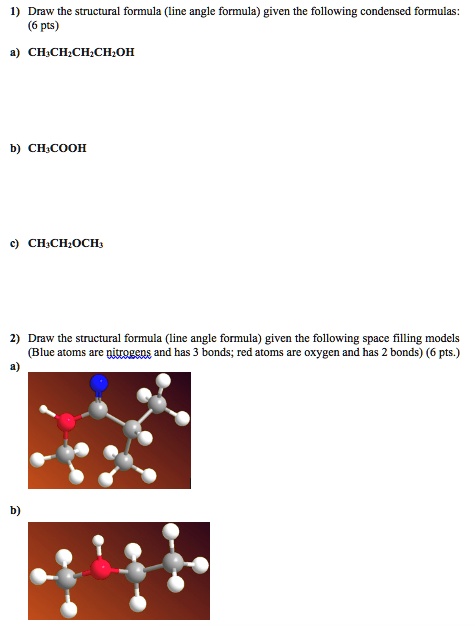 1) Draw the structural formula (line angle formula) given the following condensed formulas: (6 pts)

a) $CH_3CH_2CH_2CH_2OH$

b) $CH_3COOH$

c) $CH_3CH_2OCH_3$

2) Draw the structural formula (line angle formula) given the following space filling models (Blue atoms are nitrogens and has 3 bonds; red atoms are oxygen and has 2 bonds) (6 pts.)

a)

b)